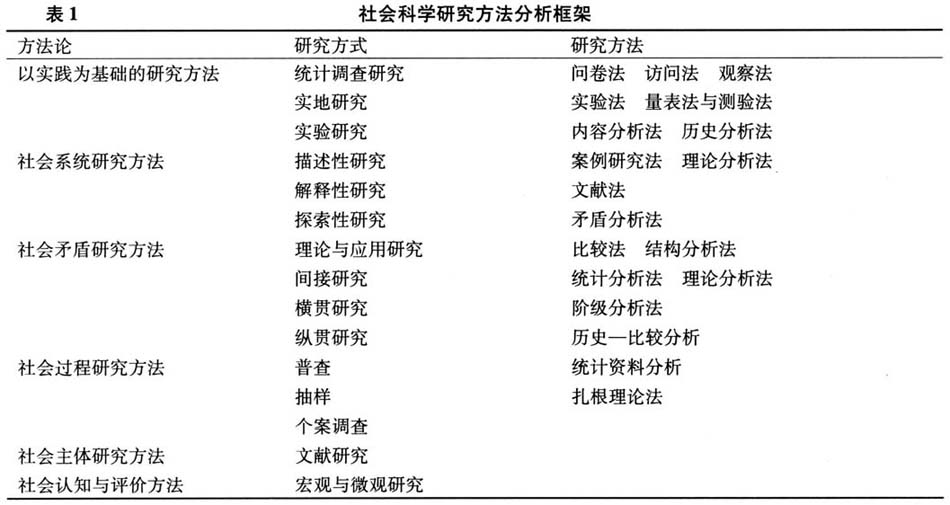 表 1 社会科学研究方法分析框架

| 方法论 | 研究方式 | 研究方法 |
|---|---|---|
| 以实践为基础的研究方法 | 统计调查研究 | 问卷法　访问法　观察法 |
| | 实地研究 | 实验法　量表法与测验法 |
| | 实验研究 | 内容分析法　历史分析法 |
| 社会系统研究方法 | 描述性研究 | 案例研究法　理论分析法 |
| | 解释性研究 | 文献法 |
| | 探索性研究 | 矛盾分析法 |
| 社会矛盾研究方法 | 理论与应用研究 | 比较法　结构分析法 |
| | 间接研究 | 统计分析法　理论分析法 |
| | 横贯研究 | 阶级分析法 |
| | 纵贯研究 | 历史—比较分析 |
| 社会过程研究方法 | 普查 | 统计资料分析 |
| | 抽样 | 扎根理论法 |
| | 个案调查 | |
| 社会主体研究方法 | 文献研究 | |
| 社会认知与评价方法 | 宏观与微观研究 | |